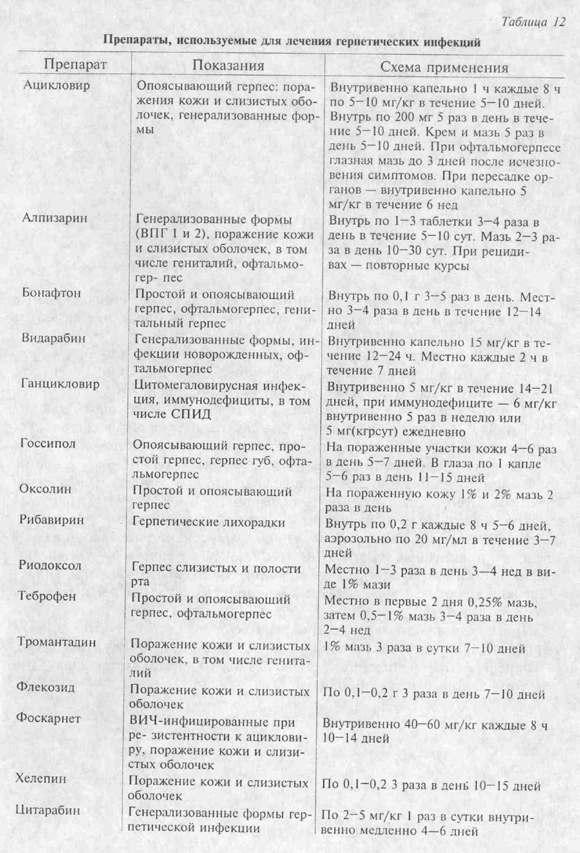 Таблица 12

Препараты, используемые для лечения герпетических инфекций

| Препарат | Показания | Схема применения |
|---|---|---|
| Ацикловир | Опоясывающий герпес: поражения кожи и слизистых оболочек, генерализованные формы | Внутривенно капельно 1 ч каждые 8 ч по 5—10 мг/кг в течение 5—10 дней. Внутрь по 200 мг 5 раз в день в течение 5—10 дней. Крем и мазь 5 раз в день 5—10 дней. При офтальмогерпесе глазная мазь до 3 дней после исчезновения симптомов. При пересадке органов — внутривенно капельно 5 мг/кг в течение 6 нед |
| Алпизарин | Генерализованные формы (ВПГ 1 и 2), поражение кожи и слизистых оболочек, в том числе гениталий, офтальмогер- пес | Внутрь по 1—3 таблетки 3—4 раза в день в течение 5—10 сут. Мазь 2—3 раза в день 10—30 сут. При рецидивах — повторные курсы |
| Бонафтон | Простой и опоясывающий герпес, офтальмогерпес, генитальный герпес | Внутрь по 0,1 г 3—5 раз в день. Местно 3—4 раза в день в течение 12—14 дней |
| Видарабин | Генерализованные формы, инфекции новорожденных, офтальмогерпес | Внутривенно капельно 15 мг/кг в течение 12—24 ч. Местно каждые 2 ч в течение 7 дней |
| Ганцикловир | Цитомегаловирусная инфекция, иммунодефициты, в том числе СПИД | Внутривенно 5 мг/кг в течение 14—21 дней, при иммунодефиците — 6 мг/кг внутривенно 5 раз в неделю или 5 мг(кгрсут) ежедневно |
| Госсипол | Опоясывающий герпес, простой герпес, герпес губ, офтальмогерпес | На пораженные участки кожи 4—6 раз в день 5—7 дней. В глаза по 1 капле 5—6 раз в день 11—15 дней |
| Оксолин | Простой и опоясывающий герпес | На пораженную кожу 1% и 2% мазь 2 раза в день |
| Рибавирин | Герпетические лихорадки | Внутрь по 0,2 г каждые 8 ч 5—6 дней, аэрозольно по 20 мг/мл в течение 3—7 дней |
| Риодоксол | Герпес слизистых и полости рта | Местно 1—3 раза в день 3—4 нед в виде 1% мази |
| Теброфен | Простой и опоясывающий герпес, офтальмогерпес | Местно в первые 2 дня 0,25% мазь, затем 0,5—1% мазь 3—4 раза в день 2—4 нед |
| Тромантадин | Поражение кожи и слизистых оболочек, в том числе гениталий | 1% мазь 3 раза в сутки 7—10 дней |
| Флекозид | Поражение кожи и слизистых оболочек | По 0,1—0,2 г 3 раза в день 7—10 дней |
| Фоскарнет | ВИЧ-инфицированные при ре- зистентности к ацикловиру, поражение кожи и слизистых оболочек | Внутривенно 40—60 мг/кг каждые 8 ч 10—14 дней |
| Хелепин | Поражение кожи и слизистых оболочек | По 0,1—0,2 3 раза в день 10—15 дней |
| Цитарабин | Генерализованные формы герпетической инфекции | По 2—5 мг/кг 1 раз в сутки внутривенно медленно 4—6 дней |